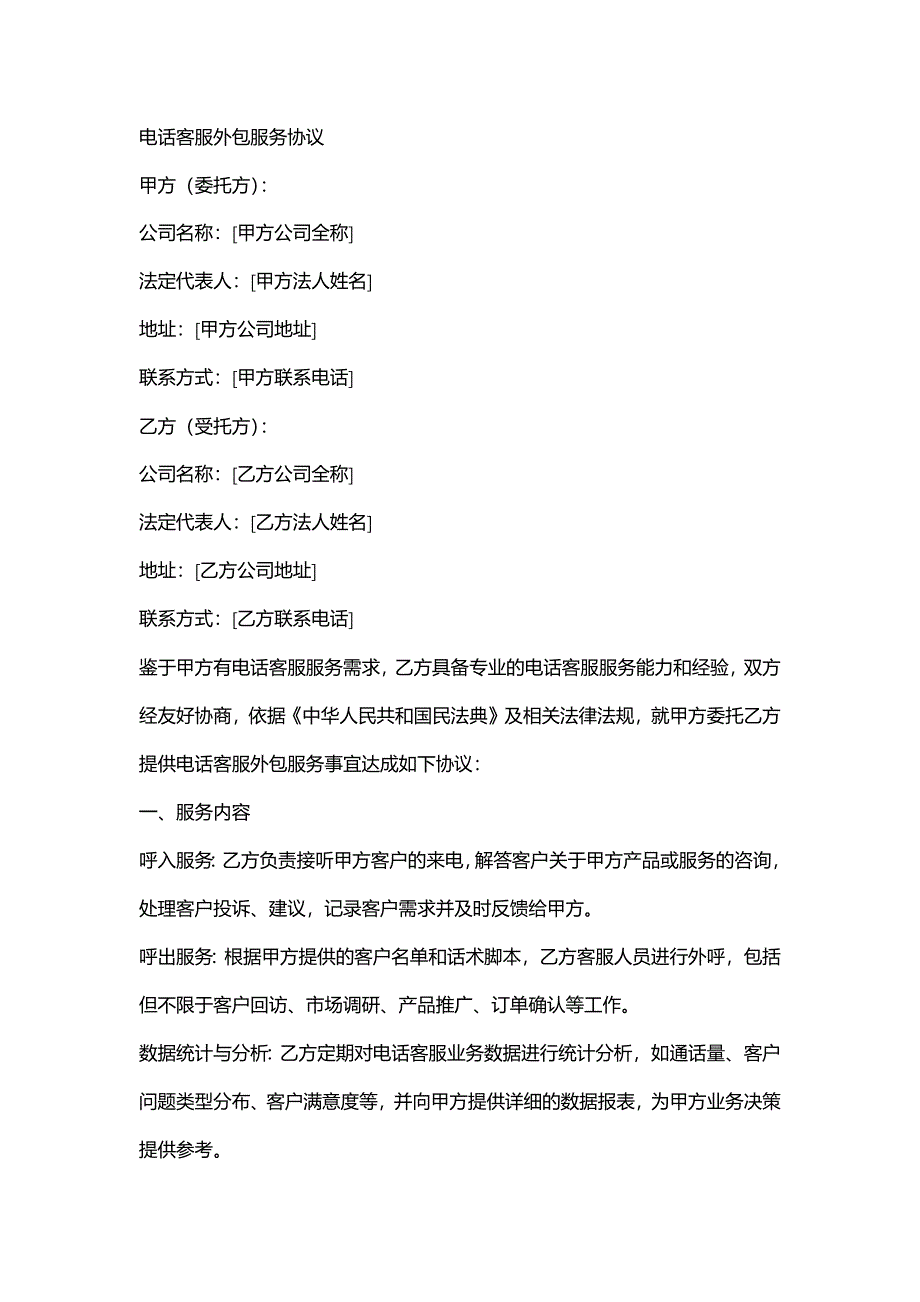 电话客服外包服务协议

甲方（委托方）：

公司名称：[甲方公司全称]

法定代表人：[甲方法人姓名]

地址：[甲方公司地址]

联系方式：[甲方联系电话]

乙方（受托方）：

公司名称：[乙方公司全称]

法定代表人：[乙方法人姓名]

地址：[乙方公司地址]

联系方式：[乙方联系电话]

鉴于甲方有电话客服服务需求，乙方具备专业的电话客服服务能力和经验，双方经友好协商，依据《中华人民共和国民法典》及相关法律法规，就甲方委托乙方提供电话客服外包服务事宜达成如下协议：

一、服务内容

呼入服务: 乙方负责接听甲方客户的来电，解答客户关于甲方产品或服务的咨询，处理客户投诉、建议，记录客户需求并及时反馈给甲方。

呼出服务: 根据甲方提供的客户名单和话术脚本，乙方客服人员进行外呼，包括但不限于客户回访、市场调研、产品推广、订单确认等工作。

数据统计与分析: 乙方定期对电话客服业务数据进行统计分析，如通话量、客户问题类型分布、客户满意度等，并向甲方提供详细的数据报表，为甲方业务决策提供参考。